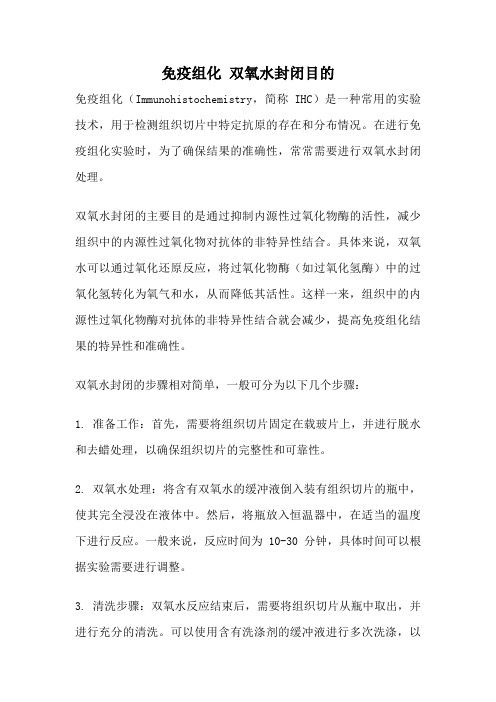 免疫组化 双氧水封闭目的

免疫组化（Immunohistochemistry，简称 IHC）是一种常用的实验技术，用于检测组织切片中特定抗原的存在和分布情况。在进行免疫组化实验时，为了确保结果的准确性，常常需要进行双氧水封闭处理。

双氧水封闭的主要目的是通过抑制内源性过氧化物酶的活性，减少组织中的内源性过氧化物对抗体的非特异性结合。具体来说，双氧水可以通过氧化还原反应，将过氧化物酶（如过氧化氢酶）中的过氧化氢转化为氧气和水，从而降低其活性。这样一来，组织中的内源性过氧化物酶对抗体的非特异性结合就会减少，提高免疫组化结果的特异性和准确性。

双氧水封闭的步骤相对简单，一般可分为以下几个步骤：

1. 准备工作：首先，需要将组织切片固定在载玻片上，并进行脱水和去蜡处理，以确保组织切片的完整性和可靠性。

2. 双氧水处理：将含有双氧水的缓冲液倒入装有组织切片的瓶中，使其完全浸没在液体中。然后，将瓶放入恒温器中，在适当的温度下进行反应。一般来说，反应时间为 10-30 分钟，具体时间可以根据实验需要进行调整。

3. 清洗步骤：双氧水反应结束后，需要将组织切片从瓶中取出，并进行充分的清洗。可以使用含有洗涤剂的缓冲液进行多次洗涤，以